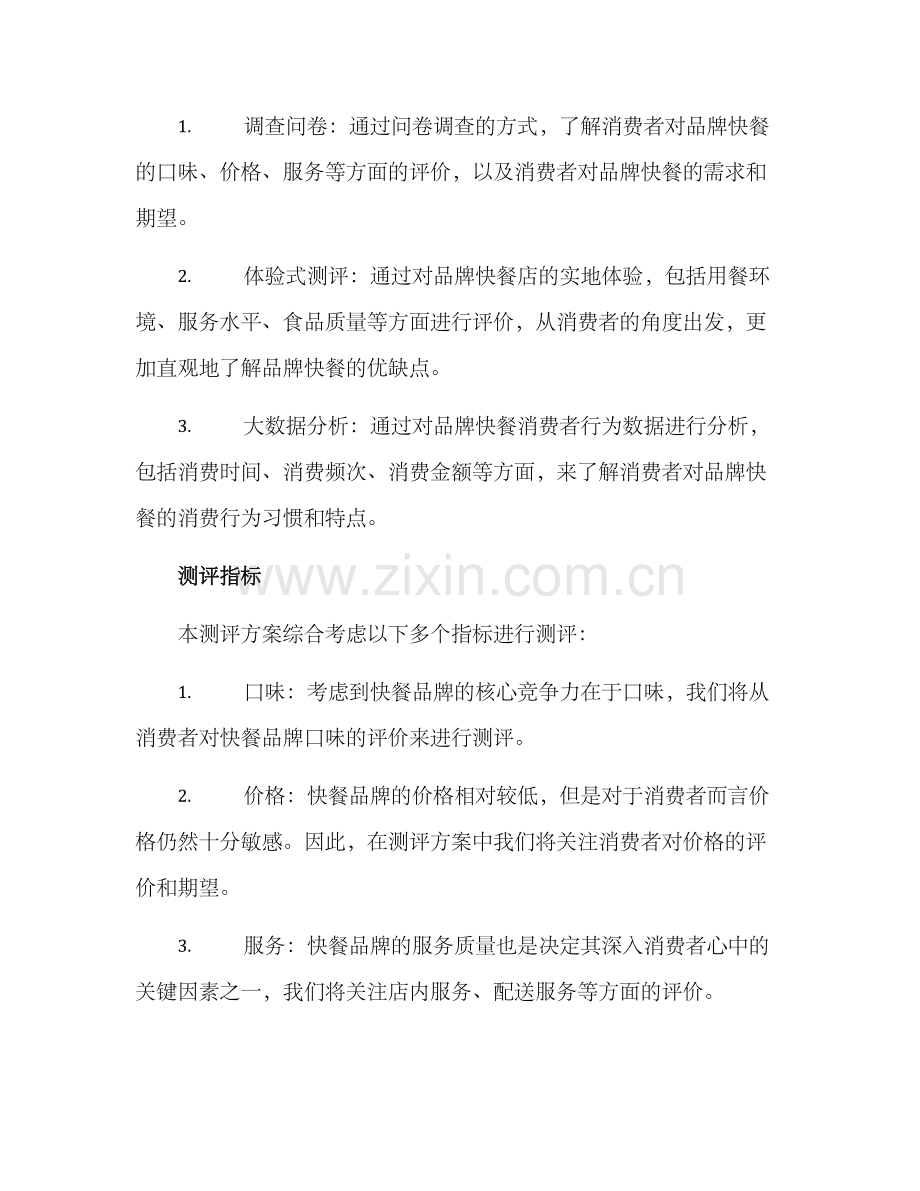 1. 调查问卷：通过问卷调查的方式，了解消费者对品牌快餐的口味、价格、服务等方面的评价，以及消费者对品牌快餐的需求和期望。

2. 体验式测评：通过对品牌快餐店的实地体验，包括用餐环境、服务水平、食品质量等方面进行评价，从消费者的角度出发，更加直观地了解品牌快餐的优缺点。

3. 大数据分析：通过对品牌快餐消费者行为数据进行分析，包括消费时间、消费频次、消费金额等方面，来了解消费者对品牌快餐的消费行为习惯和特点。

测评指标

www.zixin.com.cn

本测评方案综合考虑以下多个指标进行测评：

1. 口味：考虑到快餐品牌的核心竞争力在于口味，我们将从消费者对快餐品牌口味的评价来进行测评。

2. 价格：快餐品牌的价格相对较低，但是对于消费者而言价格仍然十分敏感。因此，在测评方案中我们将关注消费者对价格的评价和期望。

3. 服务：快餐品牌的服务质量也是决定其深入消费者心中的关键因素之一，我们将关注店内服务、配送服务等方面的评价。